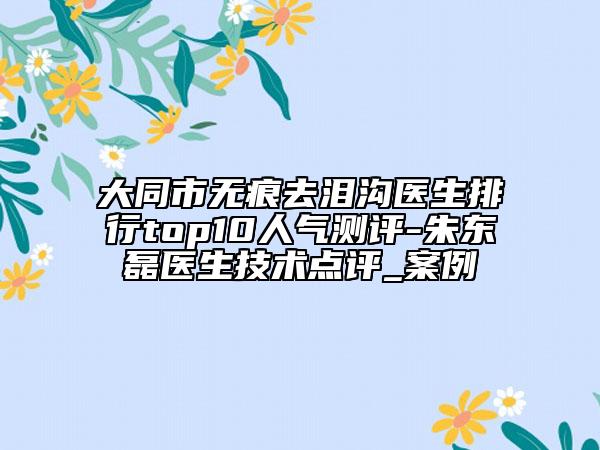 大同市无痕去泪沟医生排行top10人气测评-朱东磊医生技术点评_案例